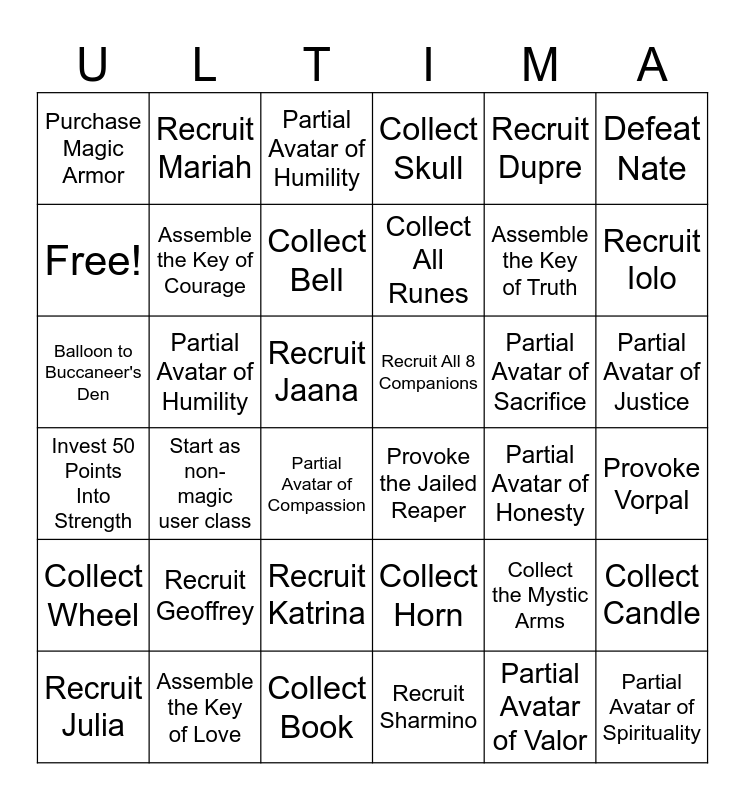 | U | L | T | I | M | A |
|---|---|---|---|---|---|
| Purchase Magic Armor | Recruit Mariah | Partial Avatar of Humility | Collect Skull | Recruit Dupre | Defeat Nate |
| Free! | Assemble the Key of Courage | Collect Bell | Collect All Runes | Assemble the Key of Truth | Recruit Iolo |
| Balloon to Buccaneer's Den | Partial Avatar of Humility | Recruit Jaana | Recruit All 8 Companions | Partial Avatar of Sacrifice | Partial Avatar of Justice |
| Invest 50 Points Into Strength | Start as non-magic user class | Partial Avatar of Compassion | Provoke the Jailed Reaper | Partial Avatar of Honesty | Provoke Vorpal |
| Collect Wheel | Recruit Geoffrey | Recruit Katrina | Collect Horn | Collect the Mystic Arms | Collect Candle |
| Recruit Julia | Assemble the Key of Love | Collect Book | Recruit Sharmino | Partial Avatar of Valor | Partial Avatar of Spirituality |